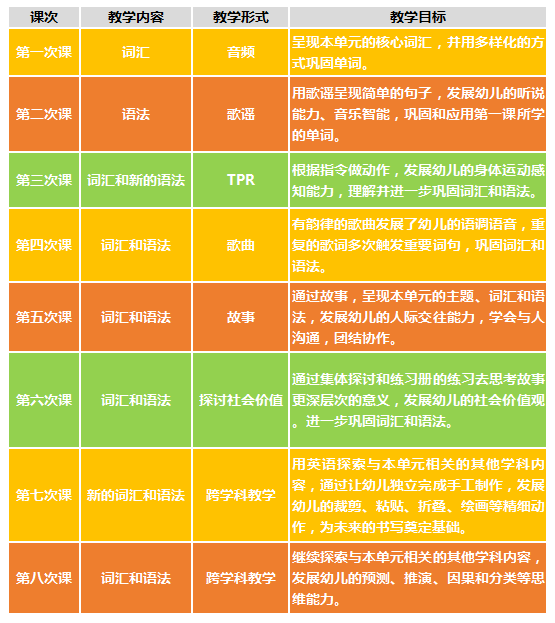 | 课次 | 教学内容 | 教学形式 | 教学目标 |
|---|---|---|---|
| 第一次课 | 词汇 | 音频 | 呈现本单元的核心词汇，并用多样化的方式巩固单词。 |
| 第二次课 | 语法 | 歌谣 | 用歌谣呈现简单的句子，发展幼儿的听说能力、音乐智能，巩固和应用第一课所学的单词。 |
| 第三次课 | 词汇和新的语法 | TPR | 根据指令做动作，发展幼儿的身体运动感知能力，理解并进一步巩固词汇和语法。 |
| 第四次课 | 词汇和语法 | 歌曲 | 有韵律的歌曲发展了幼儿的语调语音，重复的歌词多次触发重要词句，巩固词汇和语法。 |
| 第五次课 | 词汇和语法 | 故事 | 通过故事，呈现本单元的主题、词汇和语法，发展幼儿的人际交往能力，学会与人沟通，团结协作。 |
| 第六次课 | 词汇和语法 | 探讨社会价值 | 通过集体探讨和练习册的练习去思考故事更深层次的意义，发展幼儿的社会价值观。进一步巩固词汇和语法。 |
| 第七次课 | 新的词汇和语法 | 跨学科教学 | 用英语探索与本单元相关的其他学科内容，通过让幼儿独立完成手工制作，发展幼儿的裁剪、粘贴、折叠、绘画等精细动作，为未来的书写奠定基础。 |
| 第八次课 | 词汇和语法 | 跨学科教学 | 继续探索与本单元相关的其他学科内容，发展幼儿的预测、推演、因果和分类等思维能力。 |